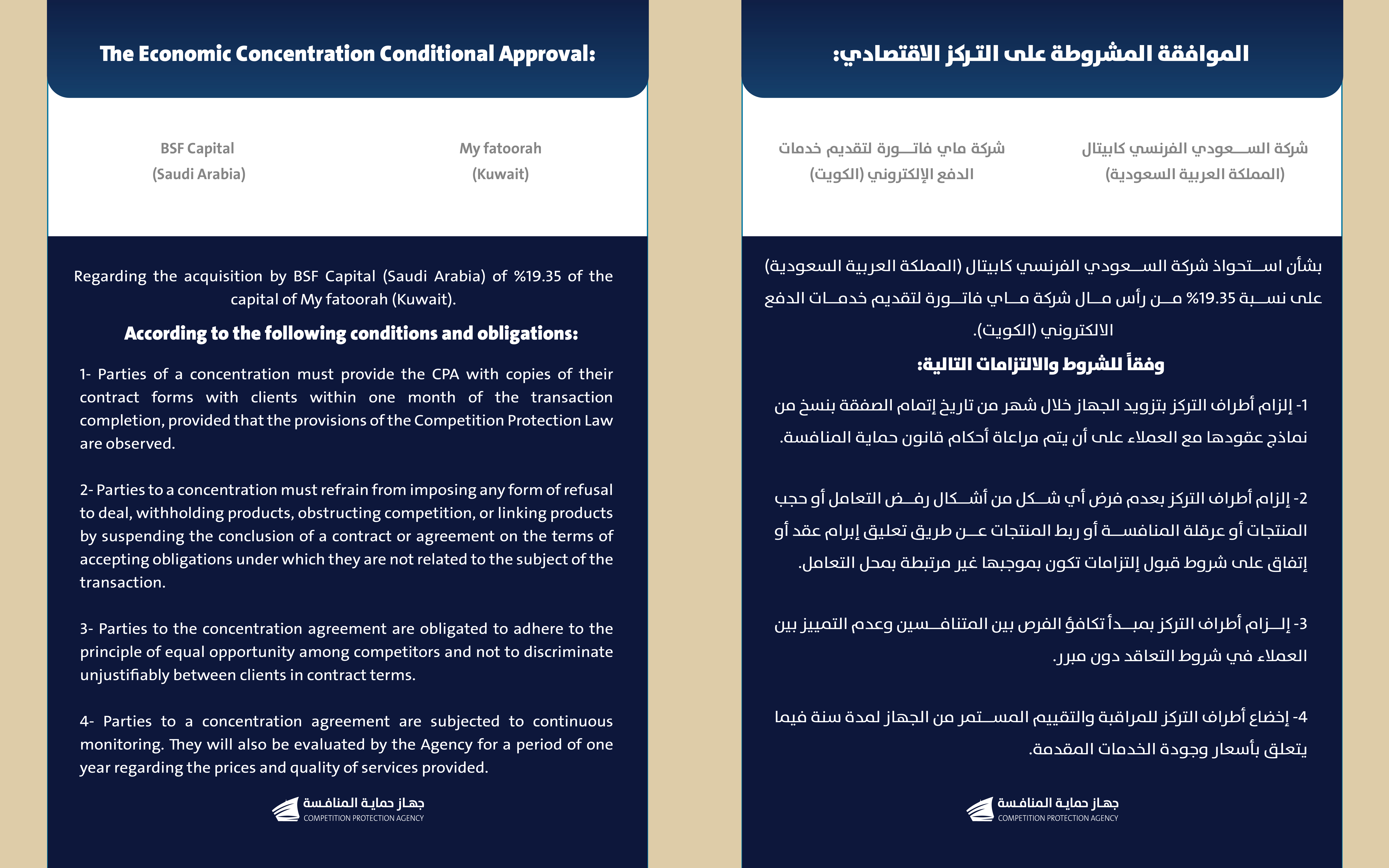 The Economic Concentration Conditional Approval:

BSF Capital
(Saudi Arabia)

My fatoorah
(Kuwait)

Regarding the acquisition by BSF Capital (Saudi Arabia) of %19.35 of the capital of My fatoorah (Kuwait).

According to the following conditions and obligations:

1- Parties of a concentration must provide the CPA with copies of their contract forms with clients within one month of the transaction completion, provided that the provisions of the Competition Protection Law are observed.

2- Parties to a concentration must refrain from imposing any form of refusal to deal, withholding products, obstructing competition, or linking products by suspending the conclusion of a contract or agreement on the terms of accepting obligations under which they are not related to the subject of the transaction.

3- Parties to the concentration agreement are obligated to adhere to the principle of equal opportunity among competitors and not to discriminate unjustifiably between clients in contract terms.

4- Parties to a concentration agreement are subjected to continuous monitoring. They will also be evaluated by the Agency for a period of one year regarding the prices and quality of services provided.

جهاز حماية المنافسة
COMPETITION PROTECTION AGENCY

الموافقة المشروطة على التركز الاقتصادي:

شركة السعودي الفرنسي كابيتال
(المملكة العربية السعودية)

شركة ماي فاتورة لتقديم خدمات الدفع الإلكتروني (الكويت)

بشأن استحواذ شركة السعودي الفرنسي كابيتال (المملكة العربية السعودية) على نسبة 19.35% من رأس مال شركة ماي فاتورة لتقديم خدمات الدفع الالكتروني (الكويت).

وفقاً للشروط والالتزامات التالية:

1- إلزام أطراف التركز بتزويد الجهاز خلال شهر من تاريخ إتمام الصفقة بنسخ من نماذج عقودها مع العملاء على أن يتم مراعاة أحكام قانون حماية المنافسة.

2- إلزام أطراف التركز بعدم فرض أي شكل من أشكال رفض التعامل أو حجب المنتجات أو عرقلة المنافسة أو ربط المنتجات عن طريق تعليق إبرام عقد أو إتفاق على شروط قبول إلتزامات تكون بموجبها غير مرتبطة بمحل التعامل.

3- إلزام أطراف التركز بمبدأ تكافؤ الفرص بين المتنافسين وعدم التمييز بين العملاء في شروط التعاقد دون مبرر.

4- إخضاع أطراف التركز للمراقبة والتقييم المستمر من الجهاز لمدة سنة فيما يتعلق بأسعار وجودة الخدمات المقدمة.

جهاز حماية المنافسة
COMPETITION PROTECTION AGENCY